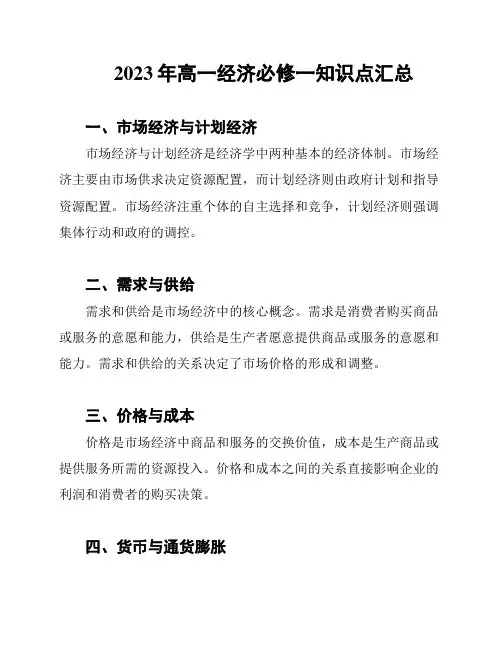 2023 年高一经济必修一知识点汇总

一、市场经济与计划经济

市场经济与计划经济是经济学中两种基本的经济体制。市场经济主要由市场供求决定资源配置，而计划经济则由政府计划和指导资源配置。市场经济注重个体的自主选择和竞争，计划经济则强调集体行动和政府的调控。

二、需求与供给

需求和供给是市场经济中的核心概念。需求是消费者购买商品或服务的意愿和能力，供给是生产者愿意提供商品或服务的意愿和能力。需求和供给的关系决定了市场价格的形成和调整。

三、价格与成本

价格是市场经济中商品和服务的交换价值，成本是生产商品或提供服务所需的资源投入。价格和成本之间的关系直接影响企业的利润和消费者的购买决策。

四、货币与通货膨胀